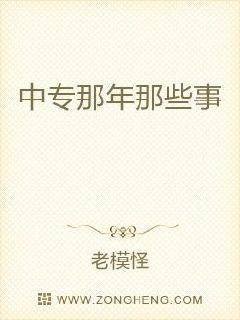 中专那年那些事

老模怪

WWW.ZONGHENG.COM